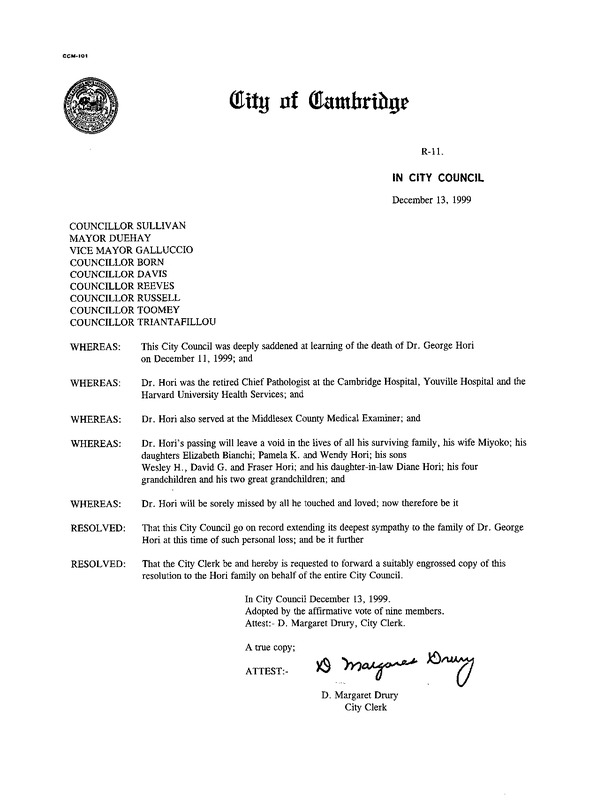 CCM-101

City of Cambridge

R-11.

IN CITY COUNCIL

December 13, 1999

COUNCILLOR SULLIVAN
MAYOR DUEHAY
VICE MAYOR GALLUCCIO
COUNCILLOR BORN
COUNCILLOR DAVIS
COUNCILLOR REEVES
COUNCILLOR RUSSELL
COUNCILLOR TOOMEY
COUNCILLOR TRIANTAFILLOU

WHEREAS: This City Council was deeply saddened at learning of the death of Dr. George Hori on December 11, 1999; and

WHEREAS: Dr. Hori was the retired Chief Pathologist at the Cambridge Hospital, Youville Hospital and the Harvard University Health Services; and

WHEREAS: Dr. Hori also served at the Middlesex County Medical Examiner; and

WHEREAS: Dr. Hori's passing will leave a void in the lives of all his surviving family, his wife Miyoko; his daughters Elizabeth Bianchi; Pamela K. and Wendy Hori; his sons Wesley H., David G. and Fraser Hori; and his daughter-in-law Diane Hori; his four grandchildren and his two great grandchildren; and

WHEREAS: Dr. Hori will be sorely missed by all he touched and loved; now therefore be it

RESOLVED: That this City Council go on record extending its deepest sympathy to the family of Dr. George Hori at this time of such personal loss; and be it further

RESOLVED: That the City Clerk be and hereby is requested to forward a suitably engrossed copy of this resolution to the Hori family on behalf of the entire City Council.

In City Council December 13, 1999.
Adopted by the affirmative vote of nine members.
Attest:- D. Margaret Drury, City Clerk.

A true copy;

ATTEST:- D Margaret Drury

D. Margaret Drury
City Clerk